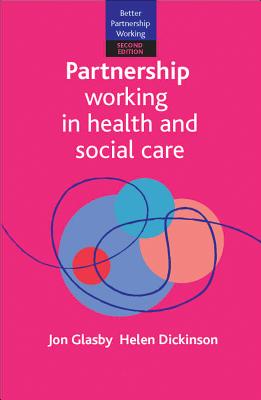 Better Partnership Working

SECOND EDITION

Partnership working in health and social care

Jon Glasby Helen Dickinson